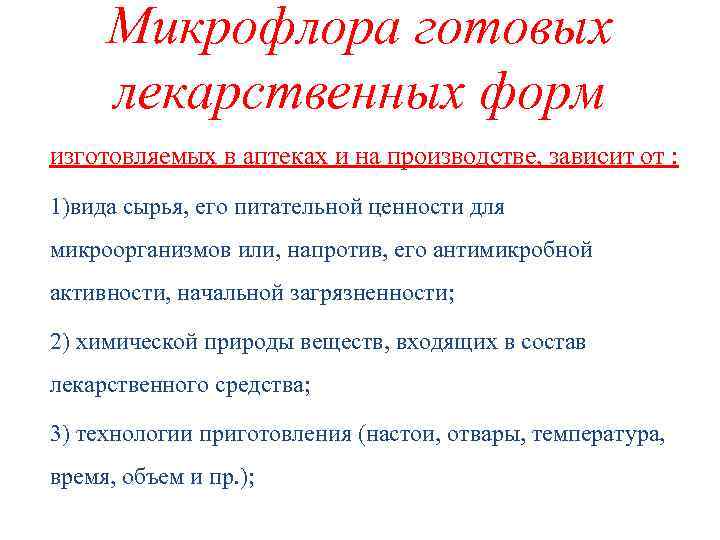 Микрофлора готовых лекарственных форм

изготовляемых в аптеках и на производстве, зависит от :

1)вида сырья, его питательной ценности для микроорганизмов или, напротив, его антимикробной активности, начальной загрязненности;

2) химической природы веществ, входящих в состав лекарственного средства;

3) технологии приготовления (настои, отвары, температура, время, объем и пр.);